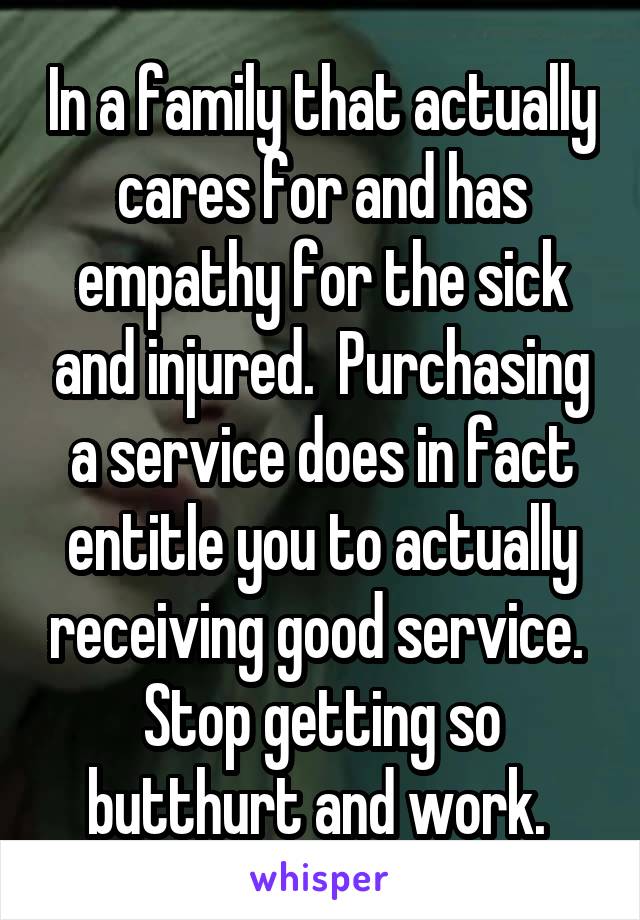 In a family that actually cares for and has empathy for the sick and injured.  Purchasing a service does in fact entitle you to actually receiving good service.  Stop getting so butthurt and work.

whisper